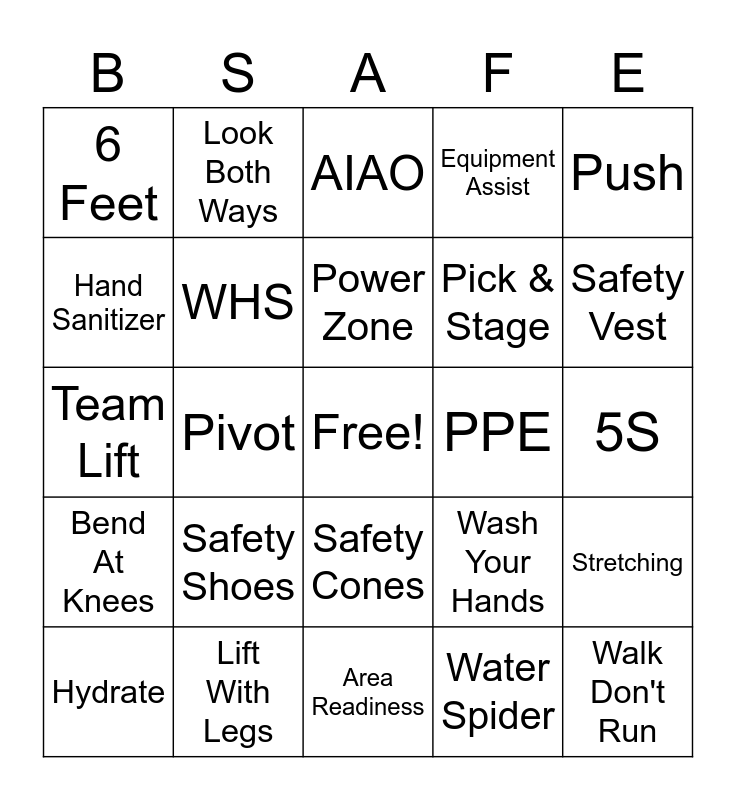 | B | S | A | F | E |
|---|---|---|---|---|
| 6 Feet | Look Both Ways | AIAO | Equipment Assist | Push |
| Hand Sanitizer | WHS | Power Zone | Pick & Stage | Safety Vest |
| Team Lift | Pivot | Free! | PPE | 5S |
| Bend At Knees | Safety Shoes | Safety Cones | Wash Your Hands | Stretching |
| Hydrate | Lift With Legs | Area Readiness | Water Spider | Walk Don't Run |